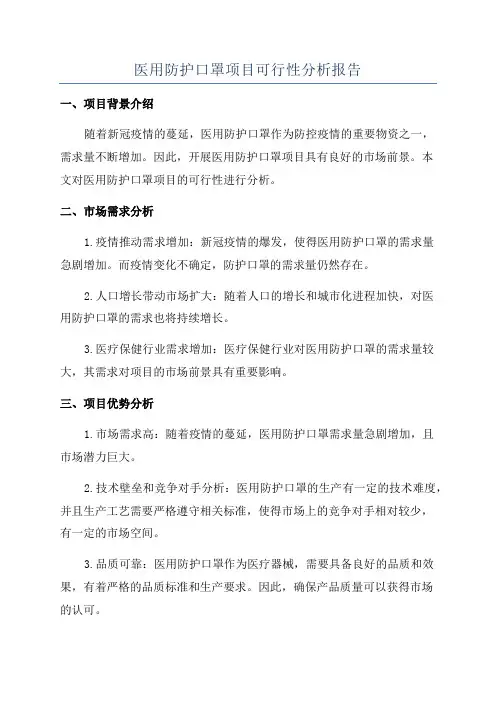 医用防护口罩项目可行性分析报告

一、项目背景介绍

随着新冠疫情的蔓延，医用防护口罩作为防控疫情的重要物资之一，需求量不断增加。因此，开展医用防护口罩项目具有良好的市场前景。本文对医用防护口罩项目的可行性进行分析。

二、市场需求分析

1.疫情推动需求增加：新冠疫情的爆发，使得医用防护口罩的需求量急剧增加。而疫情变化不确定，防护口罩的需求量仍然存在。

2.人口增长带动市场扩大：随着人口的增长和城市化进程加快，对医用防护口罩的需求也将持续增长。

3.医疗保健行业需求增加：医疗保健行业对医用防护口罩的需求量较大，其需求对项目的市场前景具有重要影响。

三、项目优势分析

1.市场需求高：随着疫情的蔓延，医用防护口罩需求量急剧增加，且市场潜力巨大。

2.技术壁垒和竞争对手分析：医用防护口罩的生产有一定的技术难度，并且生产工艺需要严格遵守相关标准，使得市场上的竞争对手相对较少，有一定的市场空间。

3.品质可靠：医用防护口罩作为医疗器械，需要具备良好的品质和效果，有着严格的品质标准和生产要求。因此，确保产品质量可以获得市场的认可。